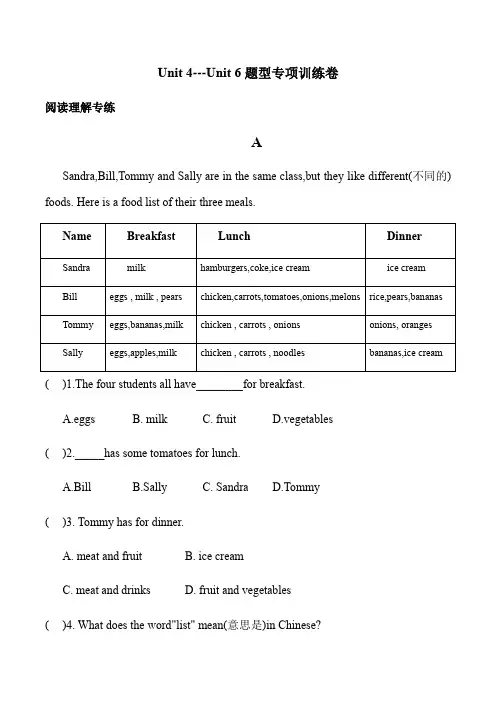 Unit 4---Unit 6 题型专项训练卷

阅读理解专练

A

Sandra,Bill,Tommy and Sally are in the same class,but they like different(不同的) foods. Here is a food list of their three meals.

| Name | Breakfast | Lunch | Dinner |
|---|---|---|---|
| Sandra | milk | hamburgers,coke,ice cream | ice cream |
| Bill | eggs , milk , pears | chicken,carrots,tomatoes,onions,melons | rice,pears,bananas |
| Tommy | eggs,bananas,milk | chicken , carrots , onions | onions, oranges |
| Sally | eggs,apples,milk | chicken , carrots , noodles | bananas,ice cream |

( )1.The four students all have________for breakfast.

A.eggs B. milk C. fruit D.vegetables

( )2._____has some tomatoes for lunch.

A.Bill B.Sally C. Sandra D.Tommy

( )3. Tommy has for dinner.

A. meat and fruit B. ice cream

C. meat and drinks D. fruit and vegetables

( )4. What does the word"list" mean(意思是)in Chinese?